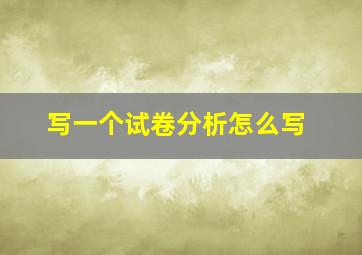 写一个试卷分析怎么写